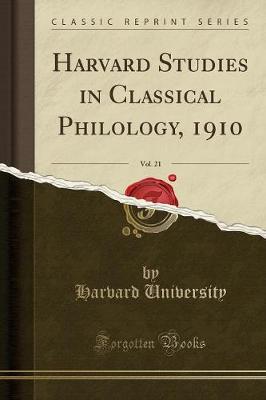 CLASSIC REPRINT SERIES

HARVARD STUDIES IN CLASSICAL PHILOLOGY, 1910

Vol. 21

by
Harvard University

Forgotten Books